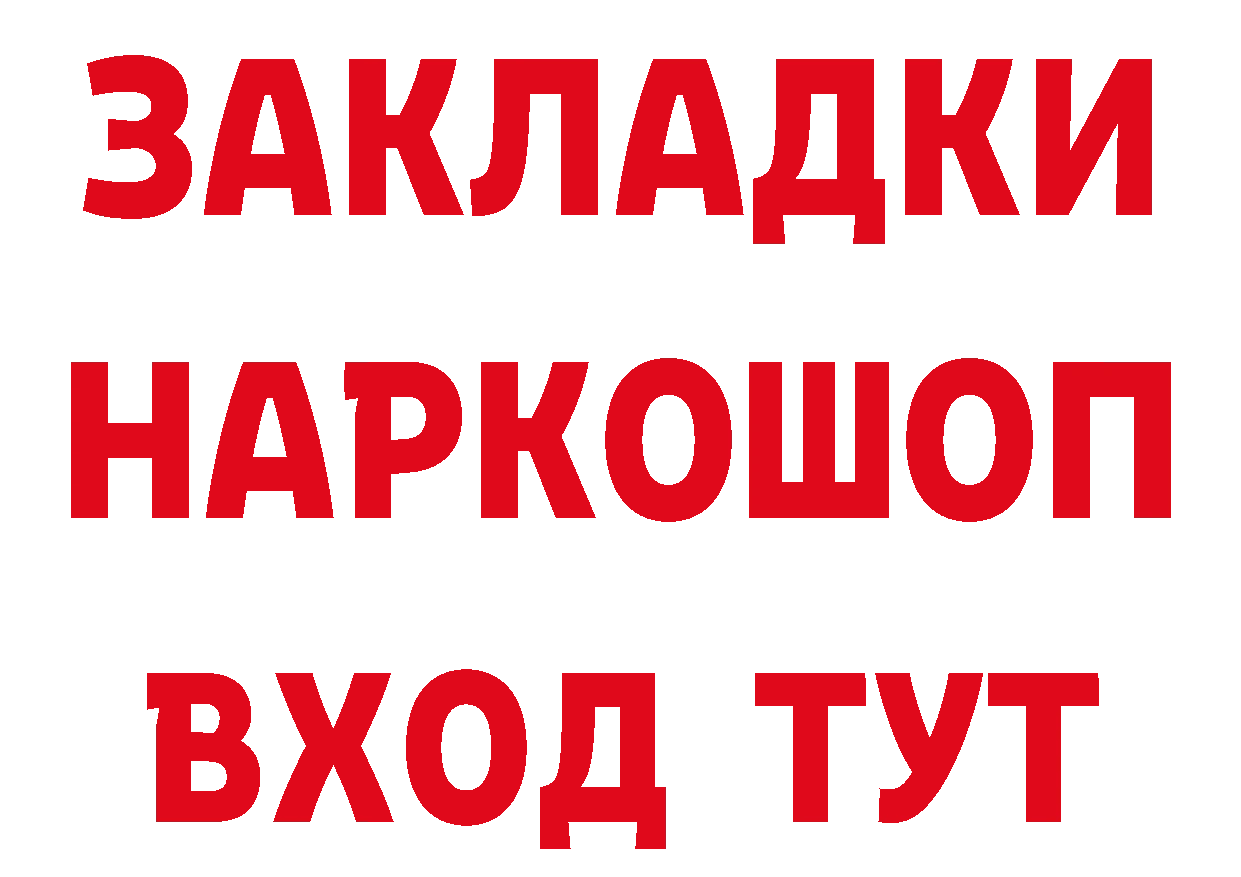 ЗАКЛАДКИ НАРКОШОП
ВХОД ТУТ